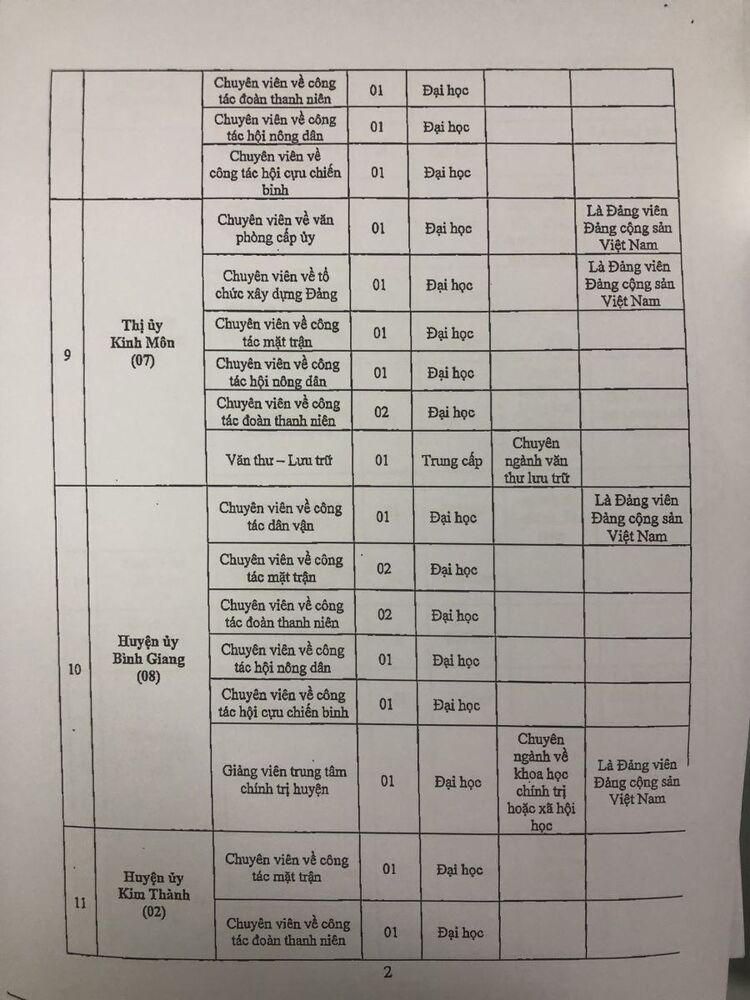 |  |  | Chuyên viên về công tác đoàn thanh niên | 01 | Đại học |  |  |
|---|---|---|---|---|---|---|
|  |  | Chuyên viên về công tác hội nông dân | 01 | Đại học |  |  |
|  |  | Chuyên viên về công tác hội cựu chiến binh | 01 | Đại học |  |  |
| 9 | Thị ủy Kinh Môn (07) | Chuyên viên về văn phòng cấp ủy | 01 | Đại học |  | Là Đảng viên Đảng cộng sản Việt Nam |
|  |  | Chuyên viên về tổ chức xây dựng Đảng | 01 | Đại học |  | Là Đảng viên Đảng cộng sản Việt Nam |
|  |  | Chuyên viên về công tác mặt trận | 01 | Đại học |  |  |
|  |  | Chuyên viên về công tác hội nông dân | 01 | Đại học |  |  |
|  |  | Chuyên viên về công tác đoàn thanh niên | 02 | Đại học |  |  |
|  |  | Văn thư – Lưu trữ | 01 | Trung cấp | Chuyên ngành văn thư lưu trữ |  |
| 10 | Huyện ủy Bình Giang (08) | Chuyên viên về công tác dân vận | 01 | Đại học |  | Là Đảng viên Đảng cộng sản Việt Nam |
|  |  | Chuyên viên về công tác mặt trận | 02 | Đại học |  |  |
|  |  | Chuyên viên về công tác đoàn thanh niên | 02 | Đại học |  |  |
|  |  | Chuyên viên về công tác hội nông dân | 01 | Đại học |  |  |
|  |  | Chuyên viên về công tác hội cựu chiến binh | 01 | Đại học |  |  |
|  |  | Giảng viên trung tâm chính trị huyện | 01 | Đại học | Chuyên ngành về khoa học chính trị hoặc xã hội học | Là Đảng viên Đảng cộng sản Việt Nam |
| 11 | Huyện ủy Kim Thành (02) | Chuyên viên về công tác mặt trận | 01 | Đại học |  |  |
|  |  | Chuyên viên về công tác đoàn thanh niên | 01 | Đại học |  |  |

2